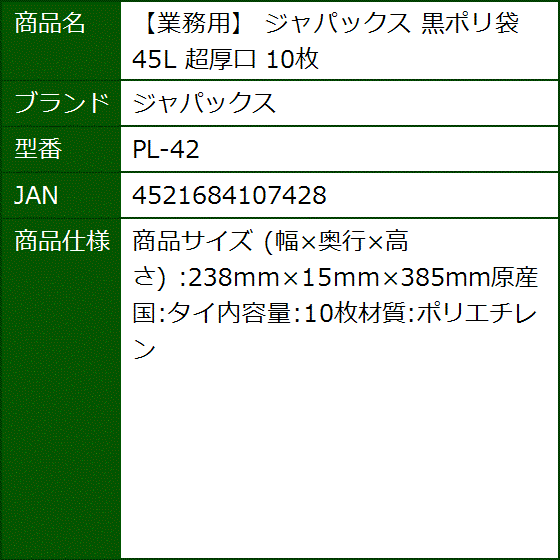 | 商品名 | 【業務用】 ジャパックス 黒ポリ袋 45L 超厚口 10枚 |
|---|---|
| ブランド | ジャパックス |
| 型番 | PL-42 |
| JAN | 4521684107428 |
| 商品仕様 | 商品サイズ (幅×奥行×高さ) :238mm×15mm×385mm原産国:タイ内容量:10枚材質:ポリエチレン |